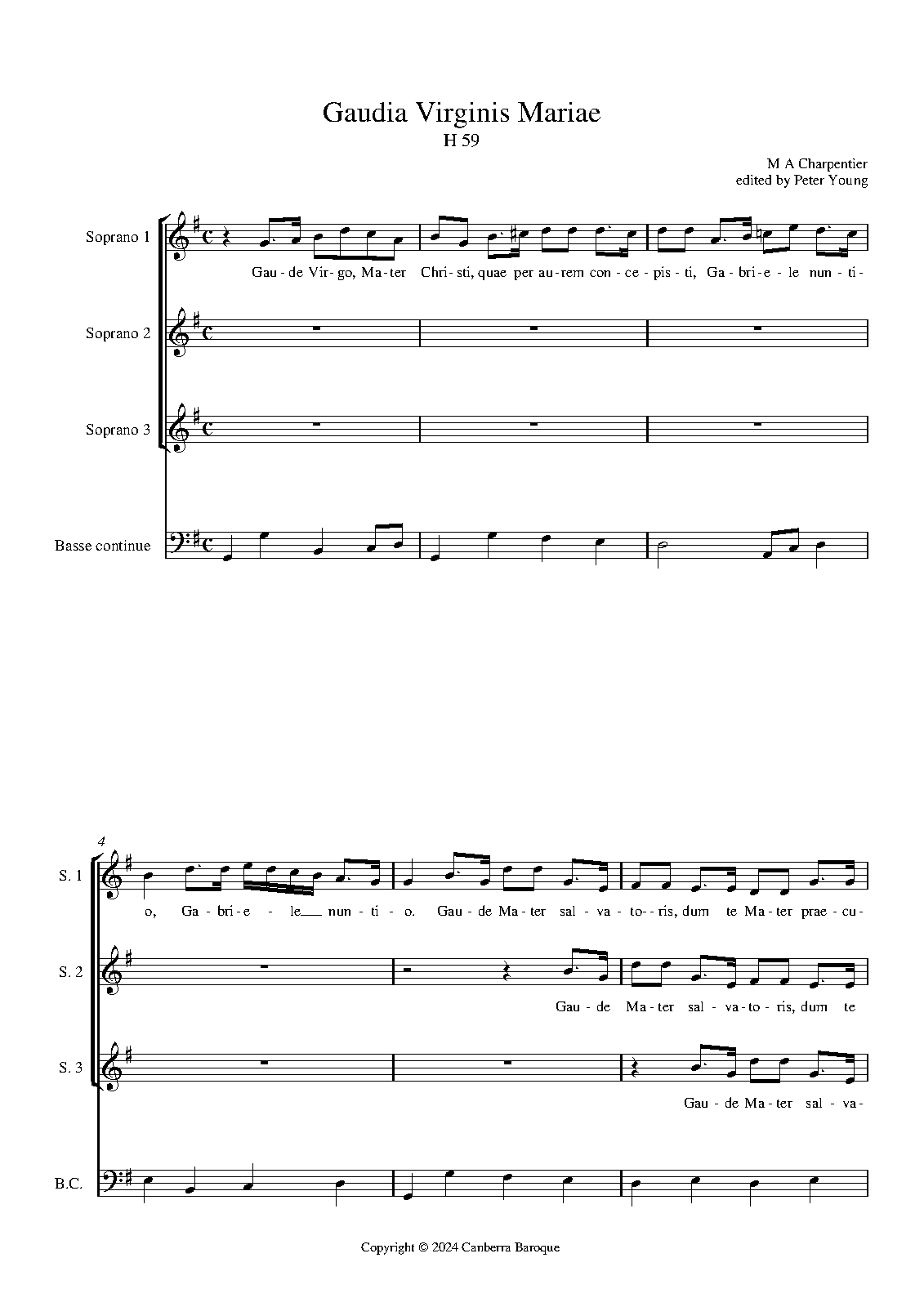 Gaudia Virginis Mariae
H 59

M A Charpentier
edited by Peter Young

Soprano 1
Gau - de Vir - go, Ma - ter Chri - sti, quae per au - rem con - ce - pis - ti, Ga - bri - e - le nun - ti -

Soprano 2

Soprano 3

Basse continue

4
S. 1
o, Ga - bri - e - le nun - ti - o. Gau - de Ma - ter sal - va - to - ris, dum te Ma - ter prae - cu -

S. 2
Gau - de Ma - ter sal - va - to - ris, dum te

S. 3
Gau - de Ma - ter sal - va -

B.C.

Copyright © 2024 Canberra Baroque